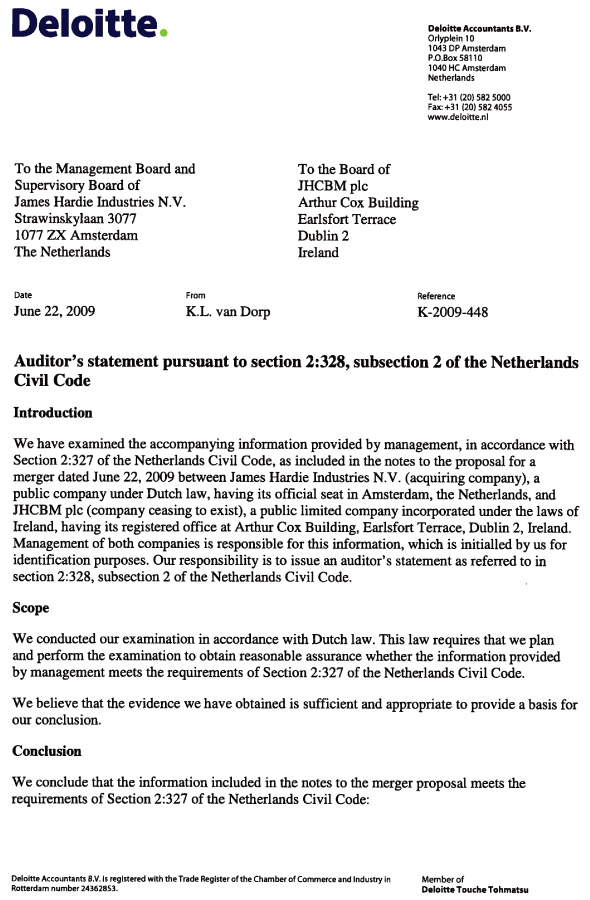 Deloitte.

Deloitte Accountants B.V.
Orlyplein 10
1043 DP Amsterdam
P.O.Box 58110
1040 HC Amsterdam
Netherlands

Tel: +31 (20) 582 5000
Fax: +31 (20) 582 4055
www.deloitte.nl

To the Management Board and
Supervisory Board of
James Hardie Industries N.V.
Strawinskylaan 3077
1077 ZX Amsterdam
The Netherlands

To the Board of
JHCBM plc
Arthur Cox Building
Earlsfort Terrace
Dublin 2
Ireland

Date
June 22, 2009

From
K.L. van Dorp

Reference
K-2009-448

Auditor's statement pursuant to section 2:328, subsection 2 of the Netherlands Civil Code

Introduction

We have examined the accompanying information provided by management, in accordance with Section 2:327 of the Netherlands Civil Code, as included in the notes to the proposal for a merger dated June 22, 2009 between James Hardie Industries N.V. (acquiring company), a public company under Dutch law, having its official seat in Amsterdam, the Netherlands, and JHCBM plc (company ceasing to exist), a public limited company incorporated under the laws of Ireland, having its registered office at Arthur Cox Building, Earlsfort Terrace, Dublin 2, Ireland. Management of both companies is responsible for this information, which is initialled by us for identification purposes. Our responsibility is to issue an auditor's statement as referred to in section 2:328, subsection 2 of the Netherlands Civil Code.

Scope

We conducted our examination in accordance with Dutch law. This law requires that we plan and perform the examination to obtain reasonable assurance whether the information provided by management meets the requirements of Section 2:327 of the Netherlands Civil Code.

We believe that the evidence we have obtained is sufficient and appropriate to provide a basis for our conclusion.

Conclusion

We conclude that the information included in the notes to the merger proposal meets the requirements of Section 2:327 of the Netherlands Civil Code:

Deloitte Accountants B.V. is registered with the Trade Register of the Chamber of Commerce and Industry in Rotterdam number 24362853.

Member of
Deloitte Touche Tohmatsu